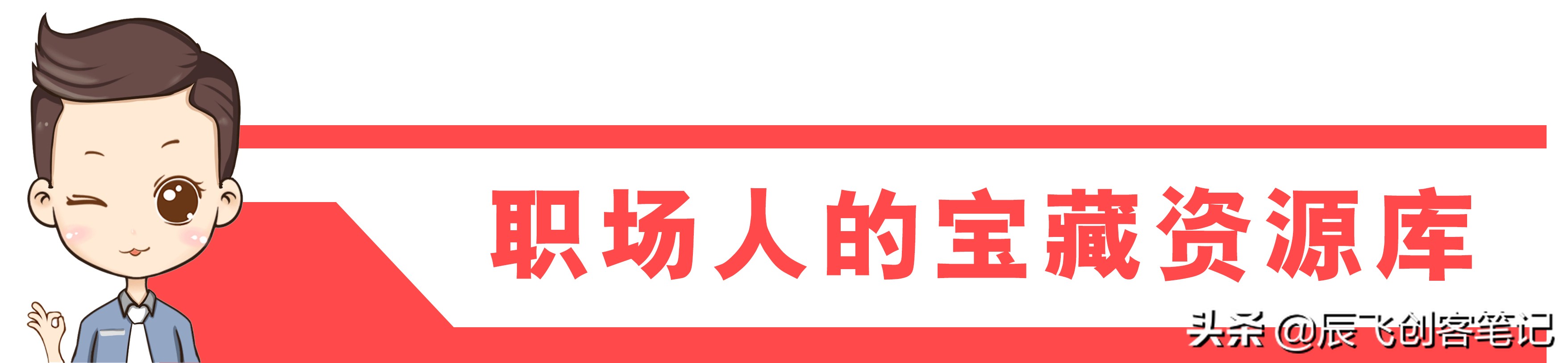 职场人的宝藏资源库

头条 @辰飞创客笔记